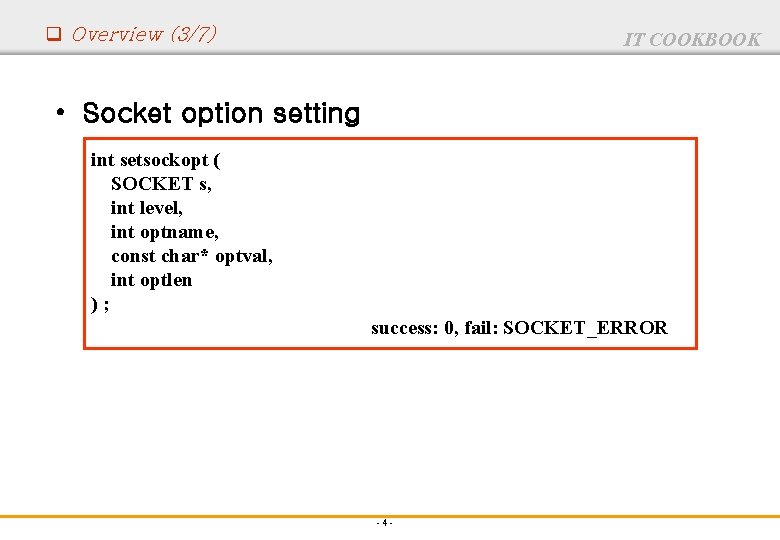 Overview (3/7)

IT COOKBOOK

• Socket option setting

int setsockopt (
SOCKET s,
int level,
int optname,
const char* optval,
int optlen
) ;

success: 0, fail: SOCKET_ERROR

- 4 -